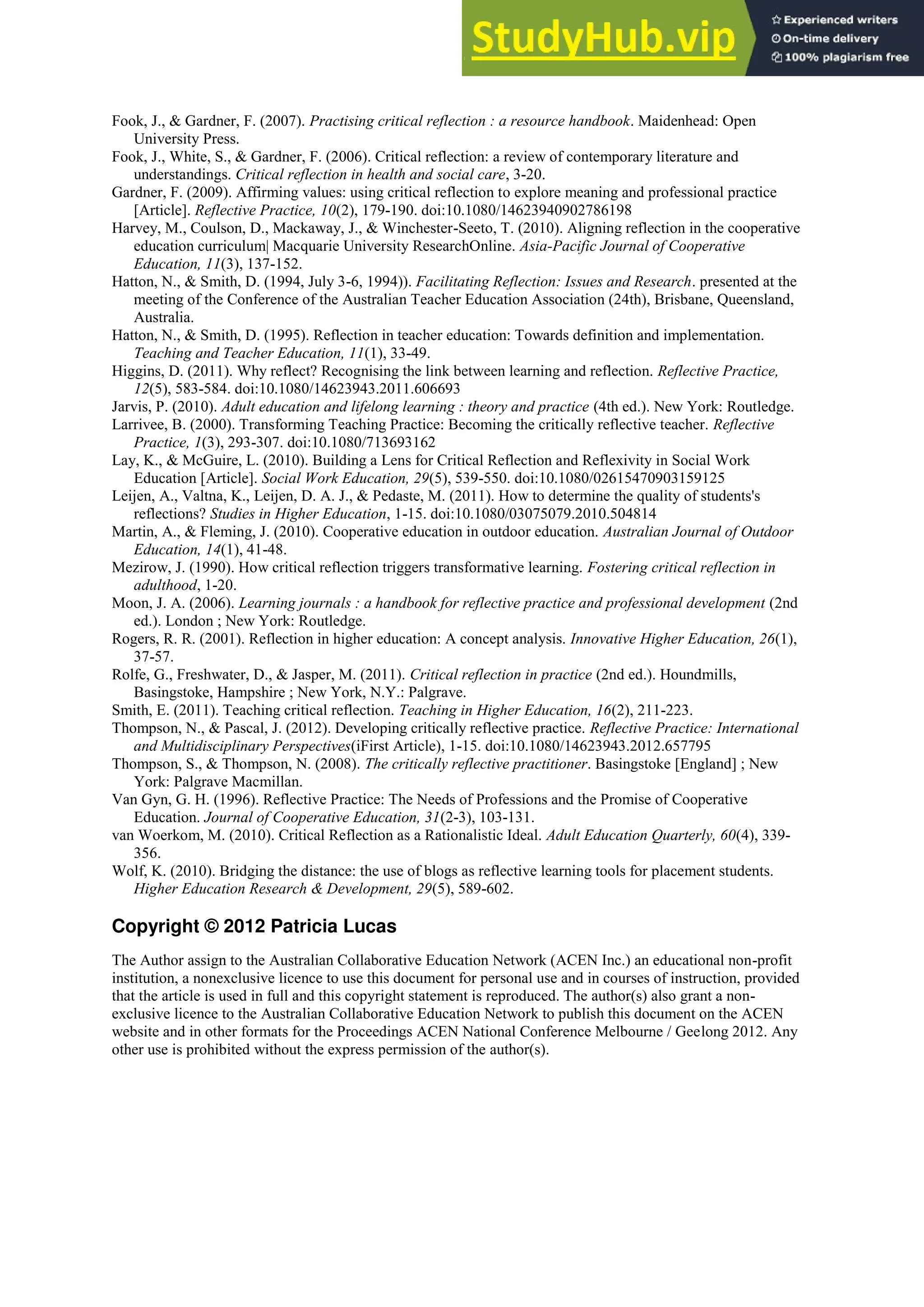 StudyHub.vip
Experienced writers
On-time delivery
100% plagiarism free

Fook, J., & Gardner, F. (2007). Practising critical reflection : a resource handbook. Maidenhead: Open University Press.
Fook, J., White, S., & Gardner, F. (2006). Critical reflection: a review of contemporary literature and understandings. Critical reflection in health and social care, 3-20.
Gardner, F. (2009). Affirming values: using critical reflection to explore meaning and professional practice [Article]. Reflective Practice, 10(2), 179-190. doi:10.1080/14623940902786198
Harvey, M., Coulson, D., Mackaway, J., & Winchester-Seeto, T. (2010). Aligning reflection in the cooperative education curriculum| Macquarie University ResearchOnline. Asia-Pacific Journal of Cooperative Education, 11(3), 137-152.
Hatton, N., & Smith, D. (1994, July 3-6, 1994)). Facilitating Reflection: Issues and Research. presented at the meeting of the Conference of the Australian Teacher Education Association (24th), Brisbane, Queensland, Australia.
Hatton, N., & Smith, D. (1995). Reflection in teacher education: Towards definition and implementation. Teaching and Teacher Education, 11(1), 33-49.
Higgins, D. (2011). Why reflect? Recognising the link between learning and reflection. Reflective Practice, 12(5), 583-584. doi:10.1080/14623943.2011.606693
Jarvis, P. (2010). Adult education and lifelong learning : theory and practice (4th ed.). New York: Routledge.
Larrivee, B. (2000). Transforming Teaching Practice: Becoming the critically reflective teacher. Reflective Practice, 1(3), 293-307. doi:10.1080/713693162
Lay, K., & McGuire, L. (2010). Building a Lens for Critical Reflection and Reflexivity in Social Work Education [Article]. Social Work Education, 29(5), 539-550. doi:10.1080/02615470903159125
Leijen, A., Valtna, K., Leijen, D. A. J., & Pedaste, M. (2011). How to determine the quality of students's reflections? Studies in Higher Education, 1-15. doi:10.1080/03075079.2010.504814
Martin, A., & Fleming, J. (2010). Cooperative education in outdoor education. Australian Journal of Outdoor Education, 14(1), 41-48.
Mezirow, J. (1990). How critical reflection triggers transformative learning. Fostering critical reflection in adulthood, 1-20.
Moon, J. A. (2006). Learning journals : a handbook for reflective practice and professional development (2nd ed.). London ; New York: Routledge.
Rogers, R. R. (2001). Reflection in higher education: A concept analysis. Innovative Higher Education, 26(1), 37-57.
Rolfe, G., Freshwater, D., & Jasper, M. (2011). Critical reflection in practice (2nd ed.). Houndmills, Basingstoke, Hampshire ; New York, N.Y.: Palgrave.
Smith, E. (2011). Teaching critical reflection. Teaching in Higher Education, 16(2), 211-223.
Thompson, N., & Pascal, J. (2012). Developing critically reflective practice. Reflective Practice: International and Multidisciplinary Perspectives(iFirst Article), 1-15. doi:10.1080/14623943.2012.657795
Thompson, S., & Thompson, N. (2008). The critically reflective practitioner. Basingstoke [England] ; New York: Palgrave Macmillan.
Van Gyn, G. H. (1996). Reflective Practice: The Needs of Professions and the Promise of Cooperative Education. Journal of Cooperative Education, 31(2-3), 103-131.
van Woerkom, M. (2010). Critical Reflection as a Rationalistic Ideal. Adult Education Quarterly, 60(4), 339-356.
Wolf, K. (2010). Bridging the distance: the use of blogs as reflective learning tools for placement students. Higher Education Research & Development, 29(5), 589-602.

Copyright © 2012 Patricia Lucas

The Author assign to the Australian Collaborative Education Network (ACEN Inc.) an educational non-profit institution, a nonexclusive licence to use this document for personal use and in courses of instruction, provided that the article is used in full and this copyright statement is reproduced. The author(s) also grant a non-exclusive licence to the Australian Collaborative Education Network to publish this document on the ACEN website and in other formats for the Proceedings ACEN National Conference Melbourne / Geelong 2012. Any other use is prohibited without the express permission of the author(s).